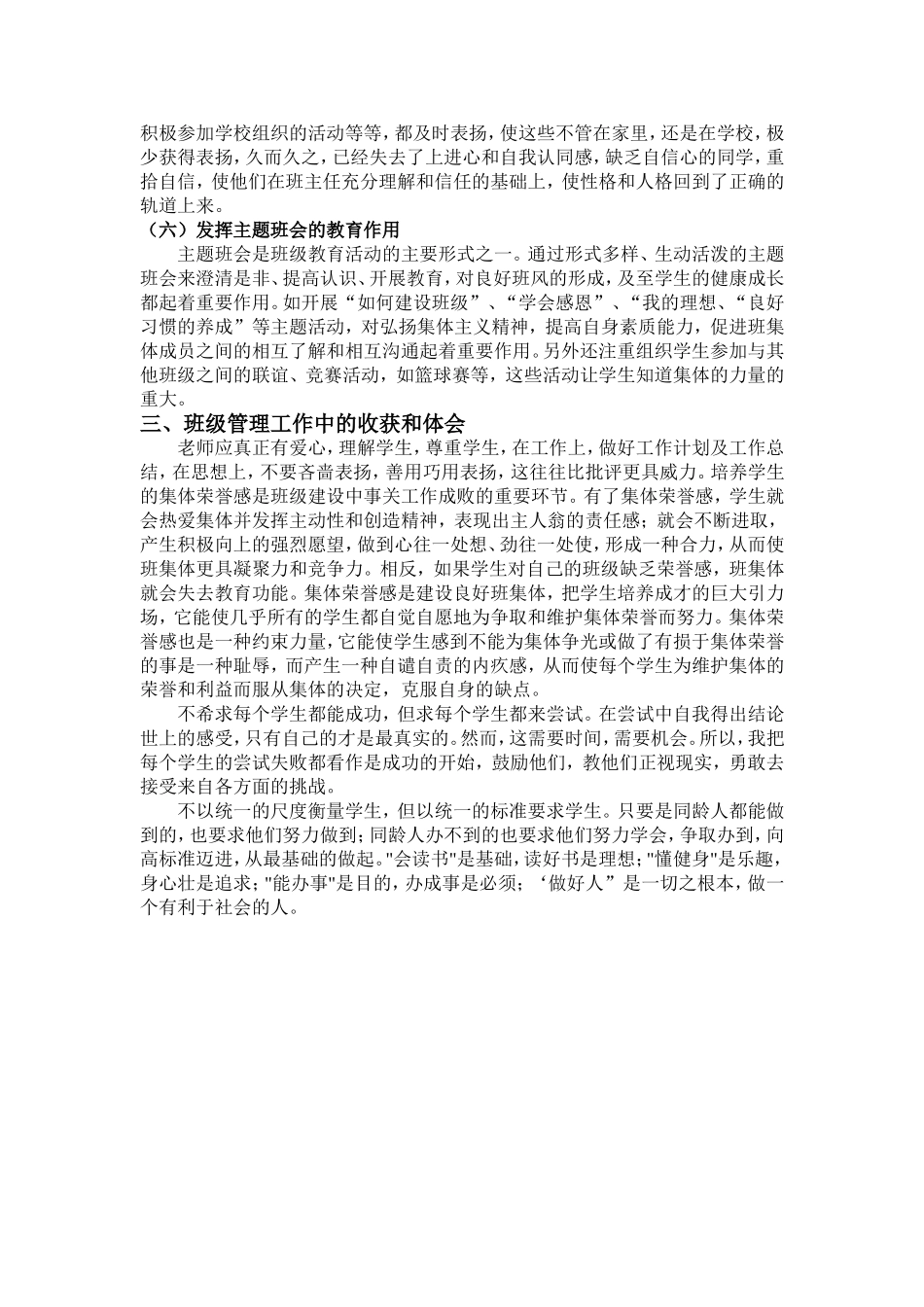 积极参加学校组织的活动等等，都及时表扬，使这些不管在家里，还是在学校，极少获得表扬，久而久之，已经失去了上进心和自我认同感，缺乏自信心的同学，重拾自信，使他们在班主任充分理解和信任的基础上，使性格和人格回到了正确的轨道上来。

（六）发挥主题班会的教育作用

主题班会是班级教育活动的主要形式之一。通过形式多样、生动活泼的主题班会来澄清是非、提高认识、开展教育，对良好班风的形成，及至学生的健康成长都起着重要作用。如开展“如何建设班级”、“学会感恩”、“我的理想、“良好习惯的养成”等主题活动，对弘扬集体主义精神，提高自身素质能力，促进班集体成员之间的相互了解和相互沟通起着重要作用。另外还注重组织学生参加与其他班级之间的联谊、竞赛活动，如篮球赛等，这些活动让学生知道集体的力量的重大。

三、班级管理工作中的收获和体会

老师应真正有爱心，理解学生，尊重学生，在工作上，做好工作计划及工作总结，在思想上，不要吝啬表扬，善用巧用表扬，这往往比批评更具威力。培养学生的集体荣誉感是班级建设中事关工作成败的重要环节。有了集体荣誉感，学生就会热爱集体并发挥主动性和创造精神，表现出主人翁的责任感；就会不断进取，产生积极向上的强烈愿望，做到心往一处想、劲往一处使，形成一种合力，从而使班集体更具凝聚力和竞争力。相反，如果学生对自己的班级缺乏荣誉感，班集体就会失去教育功能。集体荣誉感是建设良好班集体，把学生培养成才的巨大引力场，它能使几乎所有的学生都自觉自愿地为争取和维护集体荣誉而努力。集体荣誉感也是一种约束力量，它能使学生感到不能为集体争光或做了有损于集体荣誉的事是一种耻辱，而产生一种自谴自责的内疚感，从而使每个学生为维护集体的荣誉和利益而服从集体的决定，克服自身的缺点。

不希求每个学生都能成功，但求每个学生都来尝试。在尝试中自我得出结论世上的感受，只有自己的才是最真实的。然而，这需要时间，需要机会。所以，我把每个学生的尝试失败都看作是成功的开始，鼓励他们，教他们正视现实，勇敢去接受来自各方面的挑战。

不以统一的尺度衡量学生，但以统一的标准要求学生。只要是同龄人都能做到的，也要求他们努力做到；同龄人办不到的也要求他们努力学会，争取办到，向高标准迈进，从最基础的做起。"会读书"是基础，读好书是理想；"懂健身"是乐趣，身心壮是追求；"能办事"是目的，办成事是必须；‘做好人”是一切之根本，做一个有利于社会的人。